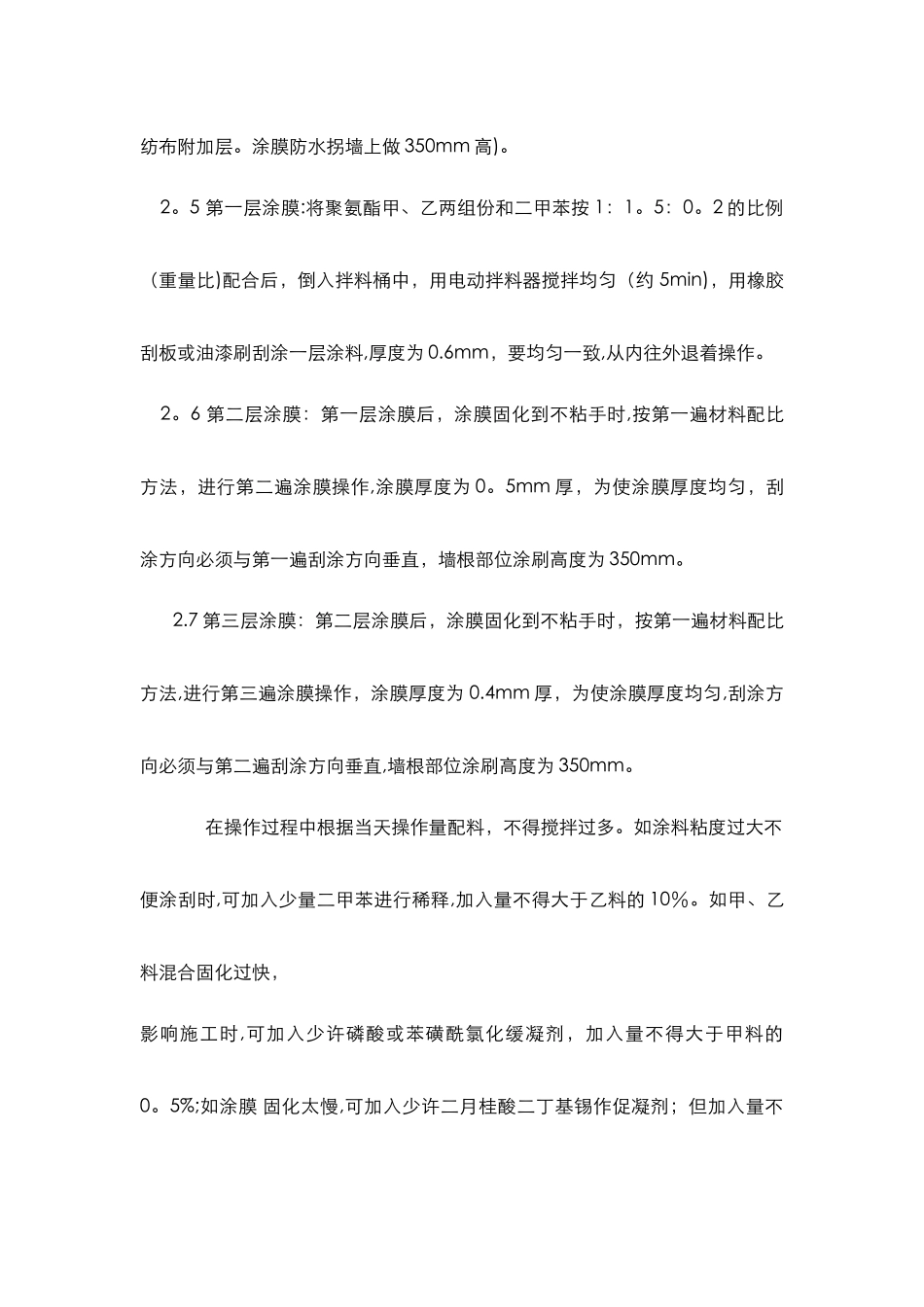 纺布附加层。涂膜防水拐墙上做 350mm 高)。

2。5 第一层涂膜:将聚氨酯甲、乙两组份和二甲苯按 1：1。5：0。2 的比例（重量比)配合后，倒入拌料桶中，用电动拌料器搅拌均匀（约 5min)，用橡胶刮板或油漆刷刮涂一层涂料,厚度为 0.6mm，要均匀一致,从内往外退着操作。

2。6 第二层涂膜：第一层涂膜后，涂膜固化到不粘手时,按第一遍材料配比方法，进行第二遍涂膜操作,涂膜厚度为 0。5mm 厚，为使涂膜厚度均匀，刮涂方向必须与第一遍刮涂方向垂直，墙根部位涂刷高度为 350mm。

2.7 第三层涂膜：第二层涂膜后，涂膜固化到不粘手时，按第一遍材料配比方法,进行第三遍涂膜操作，涂膜厚度为 0.4mm 厚，为使涂膜厚度均匀,刮涂方向必须与第二遍刮涂方向垂直,墙根部位涂刷高度为 350mm。

在操作过程中根据当天操作量配料，不得搅拌过多。如涂料粘度过大不便涂刮时,可加入少量二甲苯进行稀释,加入量不得大于乙料的 10%。如甲、乙料混合固化过快，

影响施工时,可加入少许磷酸或苯磺酰氯化缓凝剂，加入量不得大于甲料的 0。5%;如涂膜 固化太慢,可加入少许二月桂酸二丁基锡作促凝剂；但加入量不